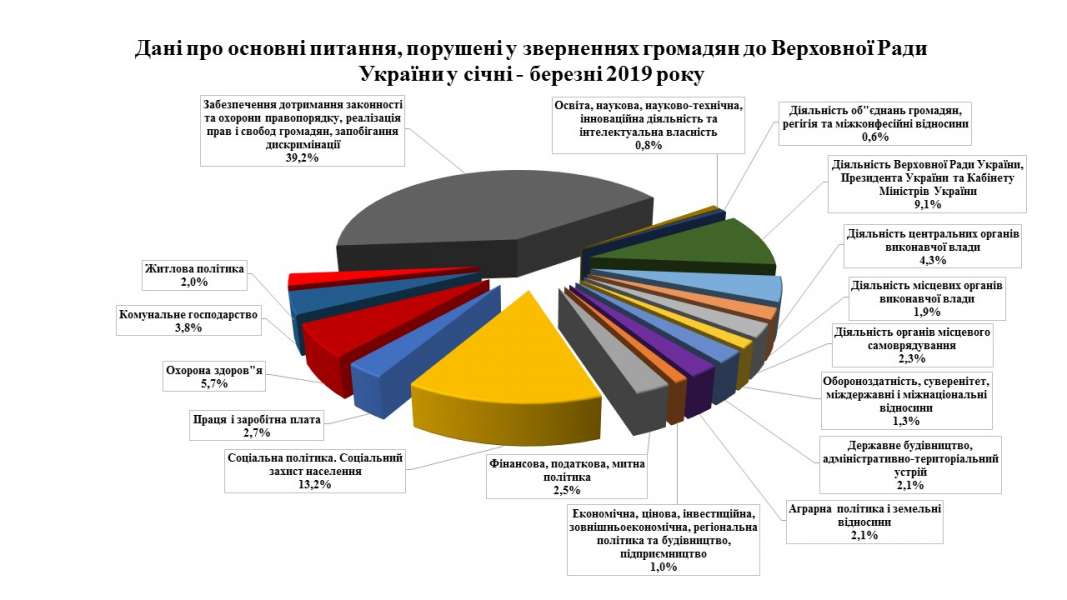 Дані про основні питання, порушені у зверненнях громадян до Верховної Ради України у січні - березні 2019 року

Забезпечення дотримання законності та охорони правопорядку, реалізація прав і свобод громадян, запобігання дискримінації
39,2%

Освіта, наукова, науково-технічна, інноваційна діяльність та інтелектуальна власність
0,8%

Діяльність об"єднань громадян, регігія та міжконфесійні відносини
0,6%

Діяльність Верховної Ради України, Президента України та Кабінету Міністрів України
9,1%

Діяльність центральних органів виконавчої влади
4,3%

Діяльність місцевих органів виконавчої влади
1,9%

Діяльність органів місцевого самоврядування
2,3%

Обороноздатність, суверенітет, міждержавні і міжнаціональні відносини
1,3%

Державне будівництво, адміністративно-територіальний устрій
2,1%

Аграрна політика і земельні відносини
2,1%

Економічна, цінова, інвестиційна, зовнішньоекономічна, регіональна політика та будівництво, підприємництво
1,0%

Фінансова, податкова, митна політика
2,5%

Соціальна політика. Соціальний захист населення
13,2%

Праця і заробітна плата
2,7%

Охорона здоров"я
5,7%

Комунальне господарство
3,8%

Житлова політика
2,0%